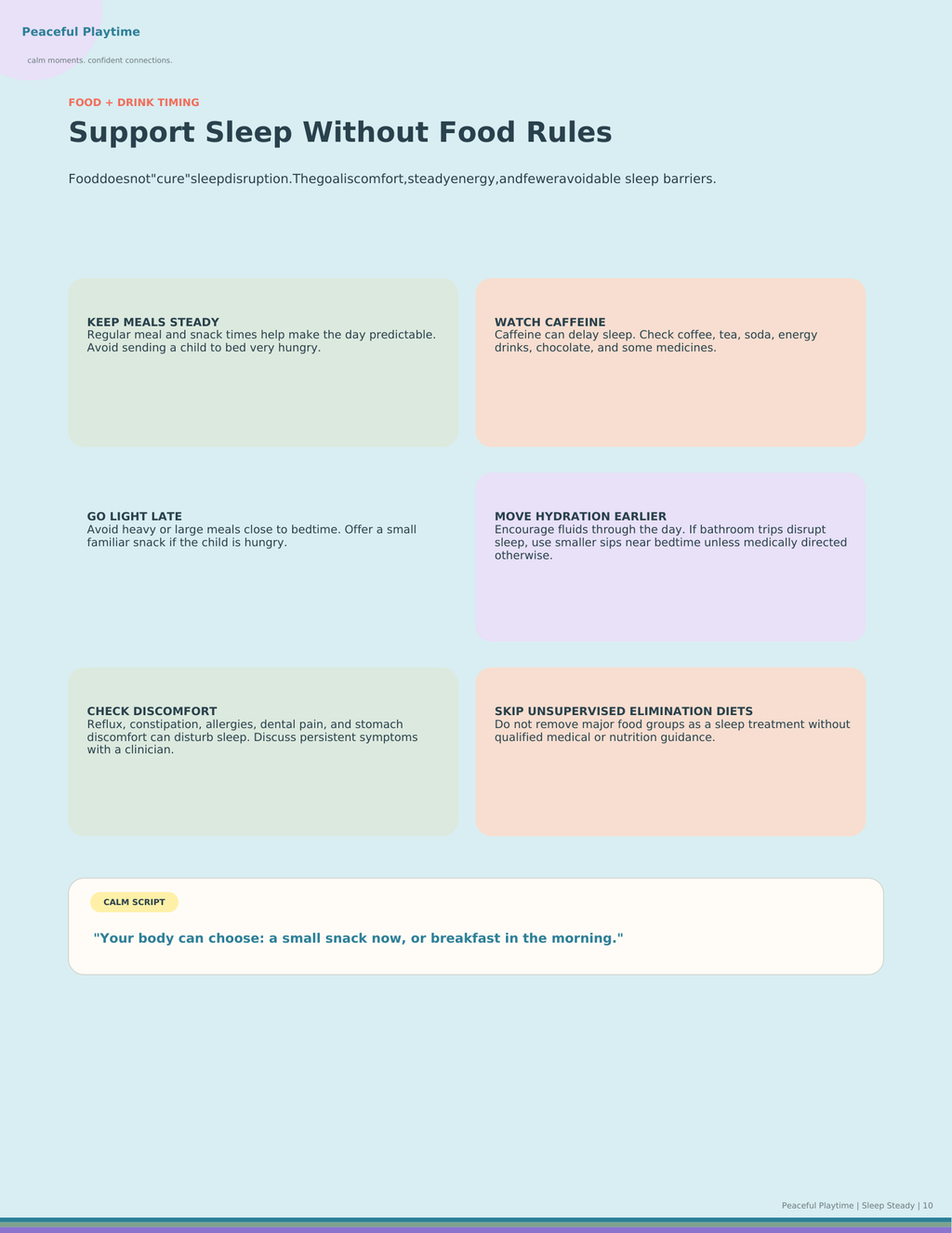 Peaceful Playtime

calm moments. confident connections.

FOOD + DRINK TIMING

Support Sleep Without Food Rules

Fooddoesnot"cure"sleepdisruption.Thegoaliscomfort,steadyenergy,andfeweravoidable sleep barriers.

KEEP MEALS STEADY
Regular meal and snack times help make the day predictable. Avoid sending a child to bed very hungry.

WATCH CAFFEINE
Caffeine can delay sleep. Check coffee, tea, soda, energy drinks, chocolate, and some medicines.

GO LIGHT LATE
Avoid heavy or large meals close to bedtime. Offer a small familiar snack if the child is hungry.

MOVE HYDRATION EARLIER
Encourage fluids through the day. If bathroom trips disrupt sleep, use smaller sips near bedtime unless medically directed otherwise.

CHECK DISCOMFORT
Reflux, constipation, allergies, dental pain, and stomach discomfort can disturb sleep. Discuss persistent symptoms with a clinician.

SKIP UNSUPERVISED ELIMINATION DIETS
Do not remove major food groups as a sleep treatment without qualified medical or nutrition guidance.

CALM SCRIPT

"Your body can choose: a small snack now, or breakfast in the morning."

Peaceful Playtime | Sleep Steady | 10